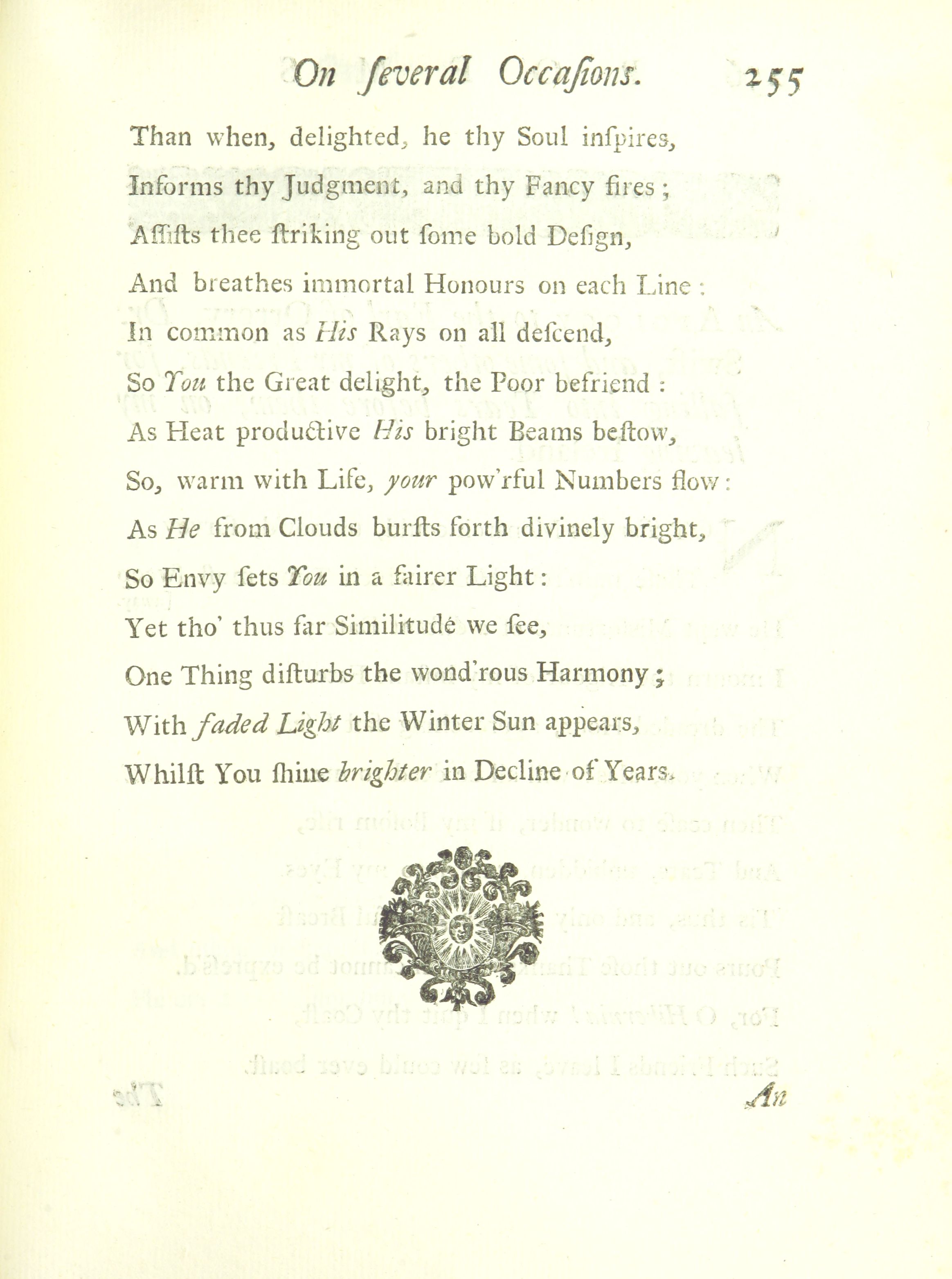 On ſeveral Occaſions. 255

Than when, delighted, he thy Soul inſpires,
Informs thy Judgment, and thy Fancy fires;
Aſſiſts thee ſtriking out ſome bold Deſign,
And breathes immortal Honours on each Line:
In common as His Rays on all deſcend,
So You the Great delight, the Poor befriend:
As Heat productive His bright Beams beſtow,
So, warm with Life, your pow'rful Numbers flow:
As He from Clouds burſts forth divinely bright,
So Envy ſets You in a fairer Light:
Yet tho' thus far Similitude we ſee,
One Thing diſturbs the wond'rous Harmony;
With faded Light the Winter Sun appears,
Whilſt You ſhine brighter in Decline of Years.

An